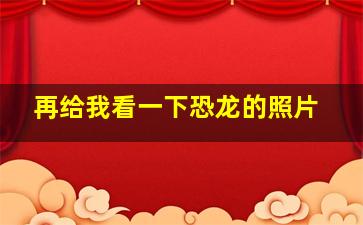 再给我看一下恐龙的照片